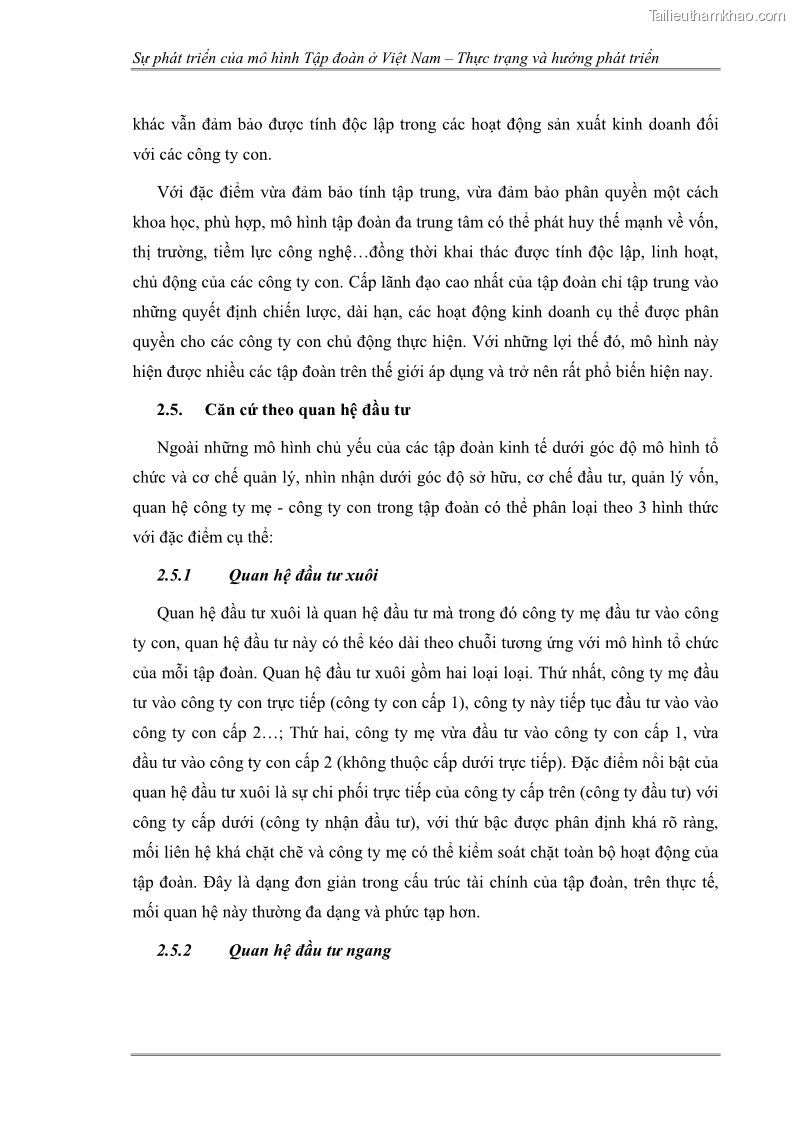 Tailieuthamkhao.com

Sự phát triển của mô hình Tập đoàn ở Việt Nam – Thực trạng và hướng phát triển

khác vẫn đảm bảo được tính độc lập trong các hoạt động sản xuất kinh doanh đối với các công ty con.

Với đặc điểm vừa đảm bảo tính tập trung, vừa đảm bảo phân quyền một cách khoa học, phù hợp, mô hình tập đoàn đa trung tâm có thể phát huy thế mạnh về vốn, thị trường, tiềm lực công nghệ…đồng thời khai thác được tính độc lập, linh hoạt, chủ động của các công ty con. Cấp lãnh đạo cao nhất của tập đoàn chỉ tập trung vào những quyết định chiến lược, dài hạn, các hoạt động kinh doanh cụ thể được phân quyền cho các công ty con chủ động thực hiện. Với những lợi thế đó, mô hình này hiện được nhiều các tập đoàn trên thế giới áp dụng và trở nên rất phổ biến hiện nay.

2.5. Căn cứ theo quan hệ đầu tư

Ngoài những mô hình chủ yếu của các tập đoàn kinh tế dưới góc độ mô hình tổ chức và cơ chế quản lý, nhìn nhận dưới góc độ sở hữu, cơ chế đầu tư, quản lý vốn, quan hệ công ty mẹ - công ty con trong tập đoàn có thể phân loại theo 3 hình thức với đặc điểm cụ thể:

2.5.1 Quan hệ đầu tư xuôi

Quan hệ đầu tư xuôi là quan hệ đầu tư mà trong đó công ty mẹ đầu tư vào công ty con, quan hệ đầu tư này có thể kéo dài theo chuỗi tương ứng với mô hình tổ chức của mỗi tập đoàn. Quan hệ đầu tư xuôi gồm hai loại loại. Thứ nhất, công ty mẹ đầu tư vào công ty con trực tiếp (công ty con cấp 1), công ty này tiếp tục đầu tư vào vào công ty con cấp 2…; Thứ hai, công ty mẹ vừa đầu tư vào công ty con cấp 1, vừa đầu tư vào công ty con cấp 2 (không thuộc cấp dưới trực tiếp). Đặc điểm nổi bật của quan hệ đầu tư xuôi là sự chi phối trực tiếp của công ty cấp trên (công ty đầu tư) với công ty cấp dưới (công ty nhận đầu tư), với thứ bậc được phân định khá rõ ràng, mối liên hệ khá chặt chẽ và công ty mẹ có thể kiểm soát chặt toàn bộ hoạt động của tập đoàn. Đây là dạng đơn giản trong cấu trúc tài chính của tập đoàn, trên thực tế, mối quan hệ này thường đa dạng và phức tạp hơn.

2.5.2 Quan hệ đầu tư ngang